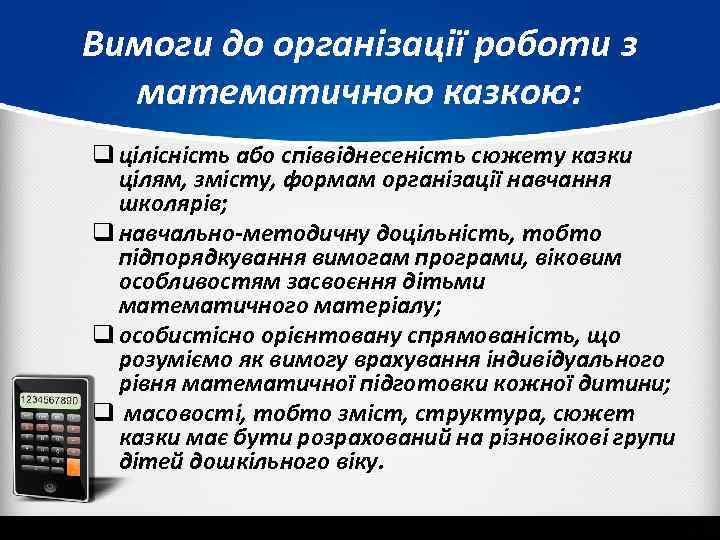 Вимоги до організації роботи з математичною казкою:

❑ цілісність або співвіднесеність сюжету казки цілям, змісту, формам організації навчання школярів;

❑ навчально-методичну доцільність, тобто підпорядкування вимогам програми, віковим особливостям засвоєння дітьми математичного матеріалу;

❑ особистісно орієнтовану спрямованість, що розуміємо як вимогу врахування індивідуального рівня математичної підготовки кожної дитини;

❑ масовості, тобто зміст, структура, сюжет казки має бути розрахований на різновікові групи дітей дошкільного віку.

1234567890